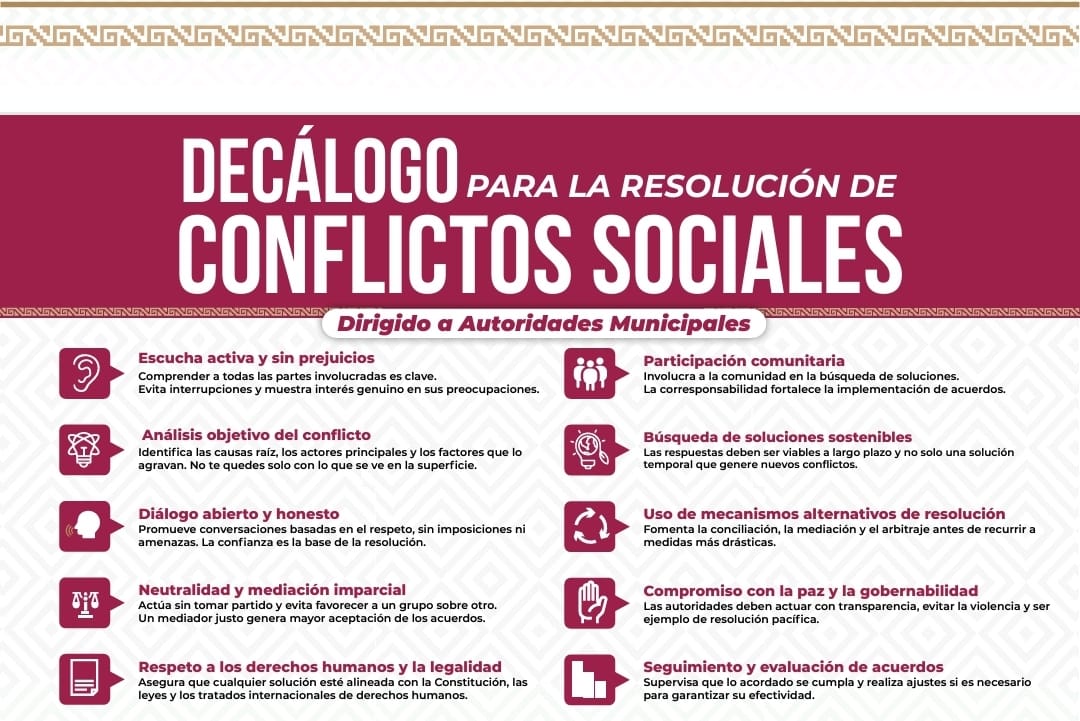 DECÁLOGO PARA LA RESOLUCIÓN DE CONFLICTOS SOCIALES

Dirigido a Autoridades Municipales

Escucha activa y sin prejuicios
Comprender a todas las partes involucradas es clave. Evita interrupciones y muestra interés genuino en sus preocupaciones.

Análisis objetivo del conflicto
Identifica las causas raíz, los actores principales y los factores que lo agravan. No te quedes solo con lo que se ve en la superficie.

Diálogo abierto y honesto
Promueve conversaciones basadas en el respeto, sin imposiciones ni amenazas. La confianza es la base de la resolución.

Neutralidad y mediación imparcial
Actúa sin tomar partido y evita favorecer a un grupo sobre otro. Un mediador justo genera mayor aceptación de los acuerdos.

Respeto a los derechos humanos y la legalidad
Asegura que cualquier solución esté alineada con la Constitución, las leyes y los tratados internacionales de derechos humanos.

Participación comunitaria
Involucra a la comunidad en la búsqueda de soluciones. La corresponsabilidad fortalece la implementación de acuerdos.

Búsqueda de soluciones sostenibles
Las respuestas deben ser viables a largo plazo y no solo una solución temporal que genere nuevos conflictos.

Uso de mecanismos alternativos de resolución
Fomenta la conciliación, la mediación y el arbitraje antes de recurrir a medidas más drásticas.

Compromiso con la paz y la gobernabilidad
Las autoridades deben actuar con transparencia, evitar la violencia y ser ejemplo de resolución pacífica.

Seguimiento y evaluación de acuerdos
Supervisa que lo acordado se cumpla y realiza ajustes si es necesario para garantizar su efectividad.